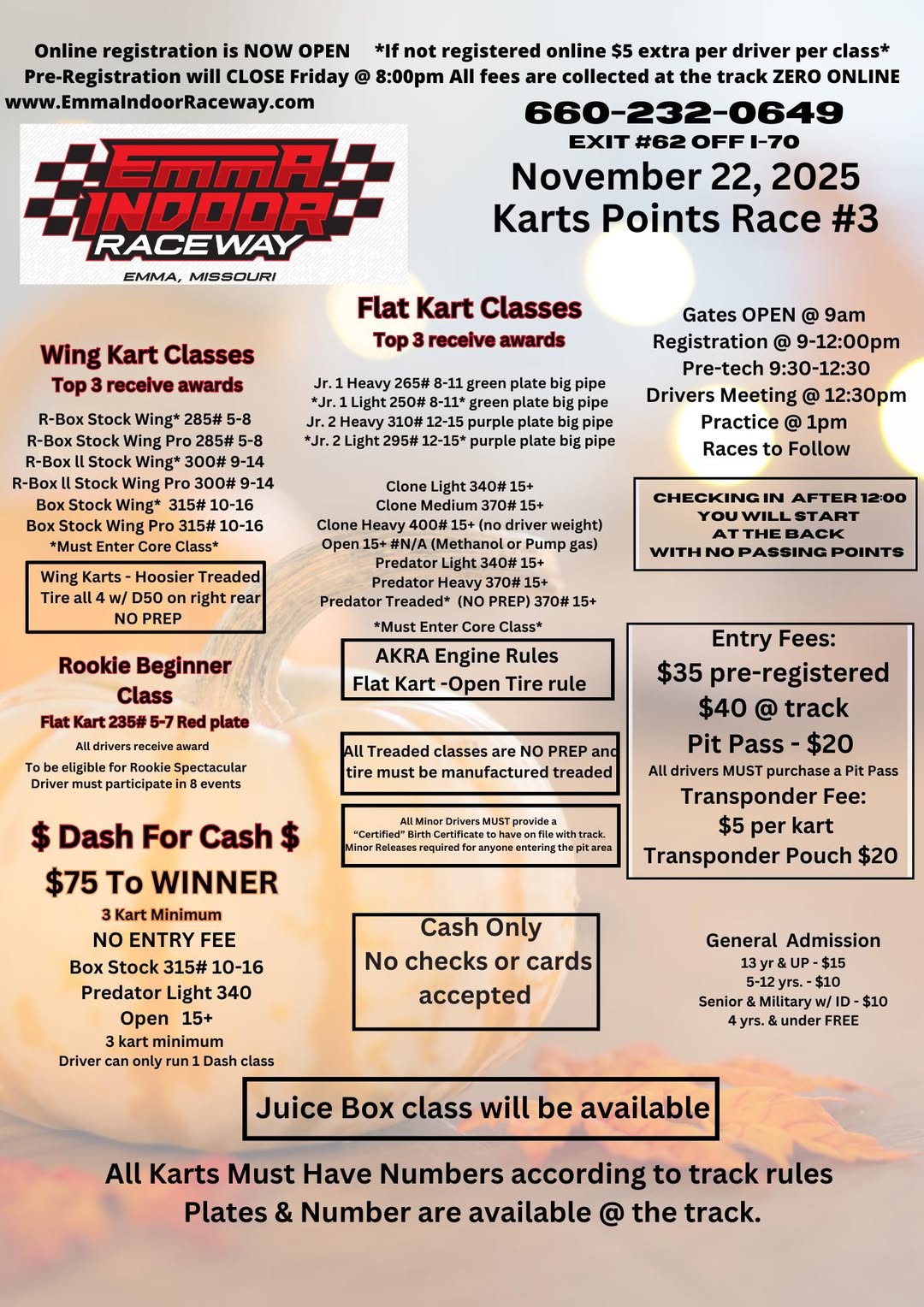 Online registration is NOW OPEN *If not registered online $5 extra per driver per class*
Pre-Registration will CLOSE Friday @ 8:00pm All fees are collected at the track ZERO ONLINE
www.EmmaIndoorRaceway.com

660-232-0649
EXIT #62 OFF I-70
November 22, 2025
Karts Points Race #3

EMMA INDOOR RACEWAY
EMMA, MISSOURI

Wing Kart Classes
Top 3 receive awards

R-Box Stock Wing* 285# 5-8
R-Box Stock Wing Pro 285# 5-8
R-Box ll Stock Wing* 300# 9-14
R-Box ll Stock Wing Pro 300# 9-14
Box Stock Wing* 315# 10-16
Box Stock Wing Pro 315# 10-16
*Must Enter Core Class*

Wing Karts - Hoosier Treaded Tire all 4 w/ D50 on right rear NO PREP

Rookie Beginner Class
Flat Kart 235# 5-7 Red plate
All drivers receive award
To be eligible for Rookie Spectacular Driver must participate in 8 events

$ Dash For Cash $
$75 To WINNER
3 Kart Minimum
NO ENTRY FEE
Box Stock 315# 10-16
Predator Light 340
Open 15+
3 kart minimum
Driver can only run 1 Dash class

Flat Kart Classes
Top 3 receive awards

Jr. 1 Heavy 265# 8-11 green plate big pipe
*Jr. 1 Light 250# 8-11* green plate big pipe
Jr. 2 Heavy 310# 12-15 purple plate big pipe
*Jr. 2 Light 295# 12-15* purple plate big pipe

Clone Light 340# 15+
Clone Medium 370# 15+
Clone Heavy 400# 15+ (no driver weight)
Open 15+ #N/A (Methanol or Pump gas)
Predator Light 340# 15+
Predator Heavy 370# 15+
Predator Treaded* (NO PREP) 370# 15+

*Must Enter Core Class*

AKRA Engine Rules
Flat Kart -Open Tire rule

All Treaded classes are NO PREP and tire must be manufactured treaded

All Minor Drivers MUST provide a "Certified" Birth Certificate to have on file with track. Minor Releases required for anyone entering the pit area

Cash Only
No checks or cards accepted

Gates OPEN @ 9am
Registration @ 9-12:00pm
Pre-tech 9:30-12:30
Drivers Meeting @ 12:30pm
Practice @ 1pm
Races to Follow

CHECKING IN AFTER 12:00 YOU WILL START AT THE BACK WITH NO PASSING POINTS

Entry Fees:
$35 pre-registered
$40 @ track
Pit Pass - $20
All drivers MUST purchase a Pit Pass
Transponder Fee:
$5 per kart
Transponder Pouch $20

General Admission
13 yr & UP - $15
5-12 yrs. - $10
Senior & Military w/ ID - $10
4 yrs. & under FREE

Juice Box class will be available

All Karts Must Have Numbers according to track rules
Plates & Number are available @ the track.